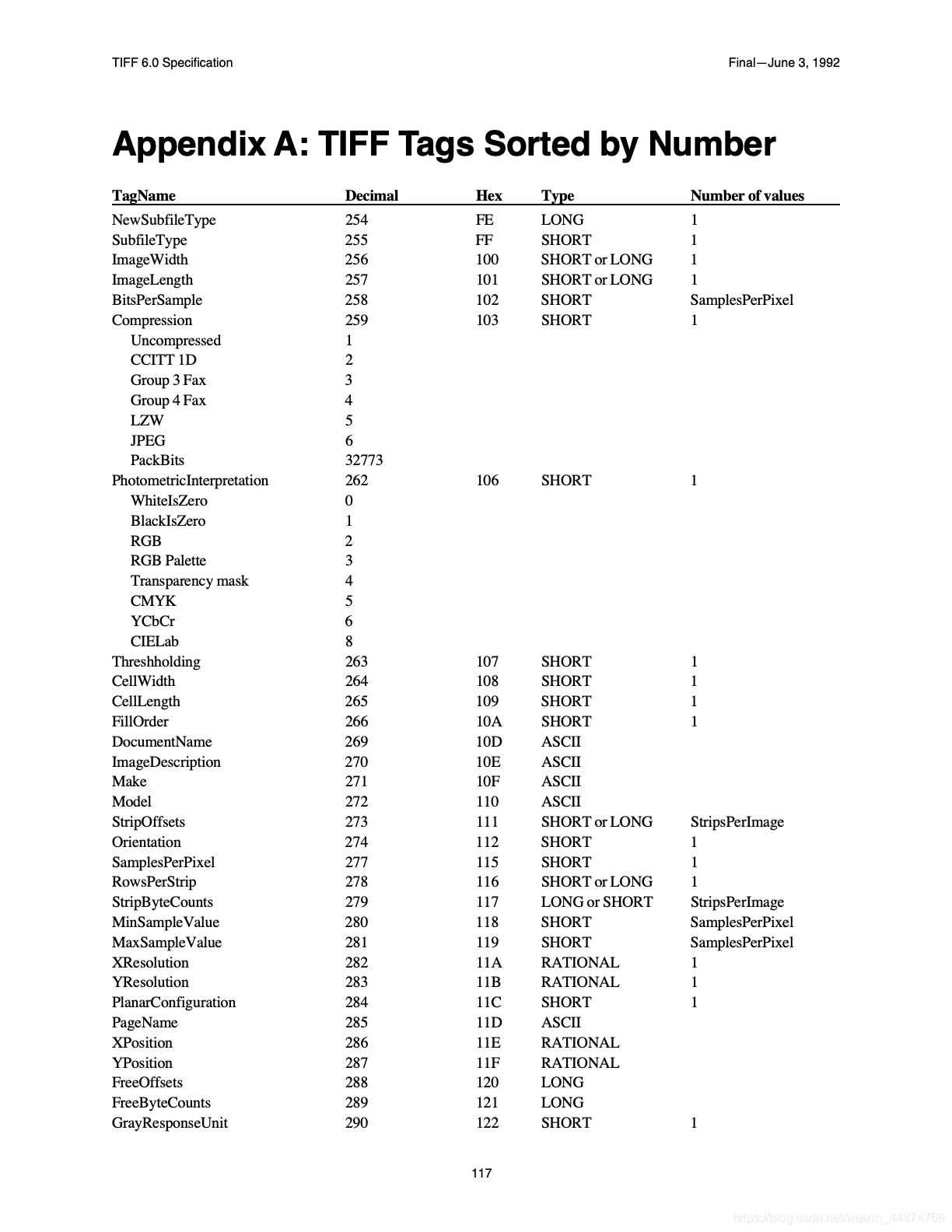 TIFF 6.0 Specification

Final—June 3, 1992

Appendix A: TIFF Tags Sorted by Number

| TagName | Decimal | Hex | Type | Number of values |
|---|---|---|---|---|
| NewSubfileType | 254 | FE | LONG | 1 |
| SubfileType | 255 | FF | SHORT | 1 |
| ImageWidth | 256 | 100 | SHORT or LONG | 1 |
| ImageLength | 257 | 101 | SHORT or LONG | 1 |
| BitsPerSample | 258 | 102 | SHORT | SamplesPerPixel |
| Compression | 259 | 103 | SHORT | 1 |
| Uncompressed | 1 | | | |
| CCITT 1D | 2 | | | |
| Group 3 Fax | 3 | | | |
| Group 4 Fax | 4 | | | |
| LZW | 5 | | | |
| JPEG | 6 | | | |
| PackBits | 32773 | | | |
| PhotometricInterpretation | 262 | 106 | SHORT | 1 |
| WhiteIsZero | 0 | | | |
| BlackIsZero | 1 | | | |
| RGB | 2 | | | |
| RGB Palette | 3 | | | |
| Transparency mask | 4 | | | |
| CMYK | 5 | | | |
| YCbCr | 6 | | | |
| CIELab | 8 | | | |
| Threshholding | 263 | 107 | SHORT | 1 |
| CellWidth | 264 | 108 | SHORT | 1 |
| CellLength | 265 | 109 | SHORT | 1 |
| FillOrder | 266 | 10A | SHORT | 1 |
| DocumentName | 269 | 10D | ASCII | |
| ImageDescription | 270 | 10E | ASCII | |
| Make | 271 | 10F | ASCII | |
| Model | 272 | 110 | ASCII | |
| StripOffsets | 273 | 111 | SHORT or LONG | StripsPerImage |
| Orientation | 274 | 112 | SHORT | 1 |
| SamplesPerPixel | 277 | 115 | SHORT | 1 |
| RowsPerStrip | 278 | 116 | SHORT or LONG | 1 |
| StripByteCounts | 279 | 117 | LONG or SHORT | StripsPerImage |
| MinSampleValue | 280 | 118 | SHORT | SamplesPerPixel |
| MaxSampleValue | 281 | 119 | SHORT | SamplesPerPixel |
| XResolution | 282 | 11A | RATIONAL | 1 |
| YResolution | 283 | 11B | RATIONAL | 1 |
| PlanarConfiguration | 284 | 11C | SHORT | 1 |
| PageName | 285 | 11D | ASCII | |
| XPosition | 286 | 11E | RATIONAL | |
| YPosition | 287 | 11F | RATIONAL | |
| FreeOffsets | 288 | 120 | LONG | |
| FreeByteCounts | 289 | 121 | LONG | |
| GrayResponseUnit | 290 | 122 | SHORT | 1 |

117

https://blog.csdn.net/weixin_44874766